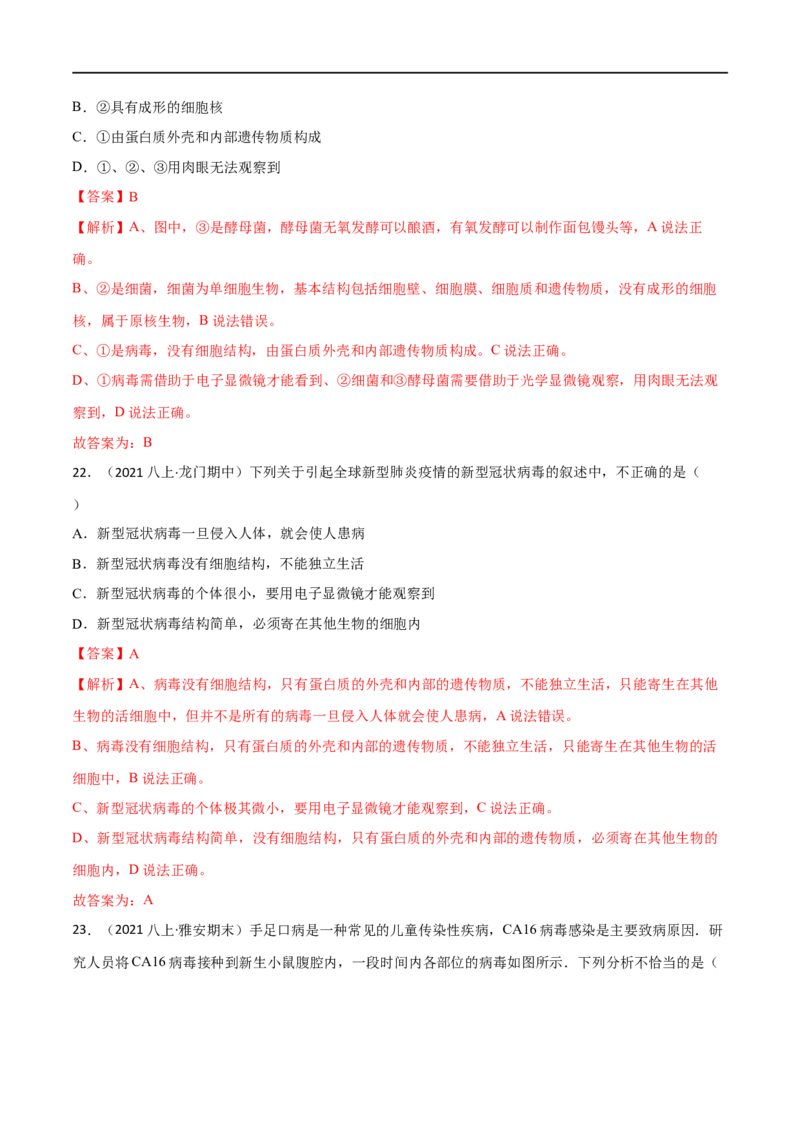 B．②具有成形的细胞核

C．①由蛋白质外壳和内部遗传物质构成

D．①、②、③用肉眼无法观察到

【答案】B

【解析】A、图中，③是酵母菌，酵母菌无氧发酵可以酿酒，有氧发酵可以制作面包馒头等，A 说法正确。

B、②是细菌，细菌为单细胞生物，基本结构包括细胞壁、细胞膜、细胞质和遗传物质，没有成形的细胞核，属于原核生物，B 说法错误。

C、①是病毒，没有细胞结构，由蛋白质外壳和内部遗传物质构成。C 说法正确。

D、①病毒需借助于电子显微镜才能看到、②细菌和③酵母菌需要借助于光学显微镜观察，用肉眼无法观察到，D 说法正确。

故答案为：B

22．（2021 八上·龙门期中）下列关于引起全球新型肺炎疫情的新型冠状病毒的叙述中，不正确的是（ ）

A．新型冠状病毒一旦侵入人体，就会使人患病

B．新型冠状病毒没有细胞结构，不能独立生活

C．新型冠状病毒的个体很小，要用电子显微镜才能观察到

D．新型冠状病毒结构简单，必须寄在其他生物的细胞内

【答案】A

【解析】A、病毒没有细胞结构，只有蛋白质的外壳和内部的遗传物质，不能独立生活，只能寄生在其他生物的活细胞中，但并不是所有的病毒一旦侵入人体就会使人患病，A 说法错误。

B、病毒没有细胞结构，只有蛋白质的外壳和内部的遗传物质，不能独立生活，只能寄生在其他生物的活细胞中，B 说法正确。

C、新型冠状病毒的个体极其微小，要用电子显微镜才能观察到，C 说法正确。

D、新型冠状病毒结构简单，没有细胞结构，只有蛋白质的外壳和内部的遗传物质，必须寄在其他生物的细胞内，D 说法正确。

故答案为：A

23．（2021 八上·雅安期末）手足口病是一种常见的儿童传染性疾病，CA16 病毒感染是主要致病原因．研究人员将 CA16 病毒接种到新生小鼠腹腔内，一段时间内各部位的病毒如图所示．下列分析不恰当的是（